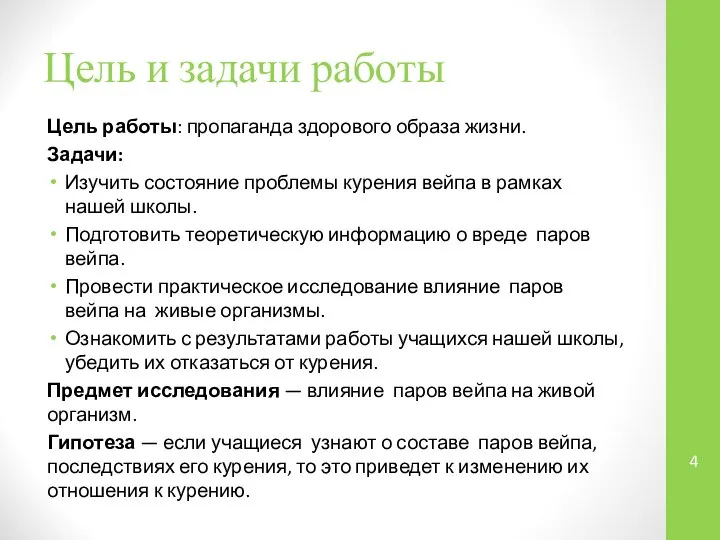 Цель и задачи работы

Цель работы: пропаганда здорового образа жизни.

Задачи:

• Изучить состояние проблемы курения вейпа в рамках нашей школы.
• Подготовить теоретическую информацию о вреде паров вейпа.
• Провести практическое исследование влияние паров вейпа на живые организмы.
• Ознакомить с результатами работы учащихся нашей школы, убедить их отказаться от курения.

Предмет исследования — влияние паров вейпа на живой организм.

Гипотеза — если учащиеся узнают о составе паров вейпа, последствиях его курения, то это приведет к изменению их отношения к курению.

4